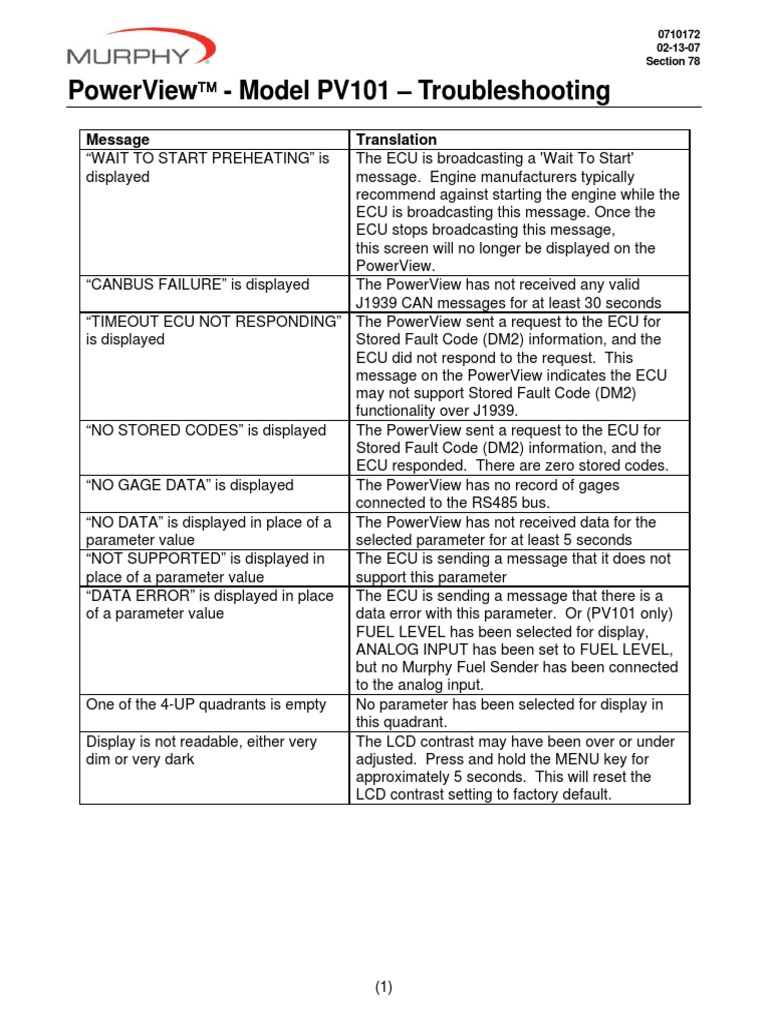 MURPHY

0710172
02-13-07
Section 78

PowerView™ - Model PV101 – Troubleshooting

| Message | Translation |
|---|---|
| "WAIT TO START PREHEATING" is displayed | The ECU is broadcasting a 'Wait To Start' message. Engine manufacturers typically recommend against starting the engine while the ECU is broadcasting this message. Once the ECU stops broadcasting this message, this screen will no longer be displayed on the PowerView. |
| "CANBUS FAILURE" is displayed | The PowerView has not received any valid J1939 CAN messages for at least 30 seconds |
| "TIMEOUT ECU NOT RESPONDING" is displayed | The PowerView sent a request to the ECU for Stored Fault Code (DM2) information, and the ECU did not respond to the request. This message on the PowerView indicates the ECU may not support Stored Fault Code (DM2) functionality over J1939. |
| "NO STORED CODES" is displayed | The PowerView sent a request to the ECU for Stored Fault Code (DM2) information, and the ECU responded. There are zero stored codes. |
| "NO GAGE DATA" is displayed | The PowerView has no record of gages connected to the RS485 bus. |
| "NO DATA" is displayed in place of a parameter value | The PowerView has not received data for the selected parameter for at least 5 seconds |
| "NOT SUPPORTED" is displayed in place of a parameter value | The ECU is sending a message that it does not support this parameter |
| "DATA ERROR" is displayed in place of a parameter value | The ECU is sending a message that there is a data error with this parameter. Or (PV101 only) FUEL LEVEL has been selected for display, ANALOG INPUT has been set to FUEL LEVEL, but no Murphy Fuel Sender has been connected to the analog input. |
| One of the 4-UP quadrants is empty | No parameter has been selected for display in this quadrant. |
| Display is not readable, either very dim or very dark | The LCD contrast may have been over or under adjusted. Press and hold the MENU key for approximately 5 seconds. This will reset the LCD contrast setting to factory default. |

(1)